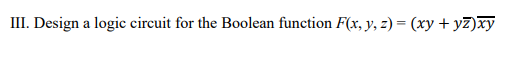 III. Design a logic circuit for the Boolean function $F(x, y, z) = (xy + y\overline{z})\overline{xy}$